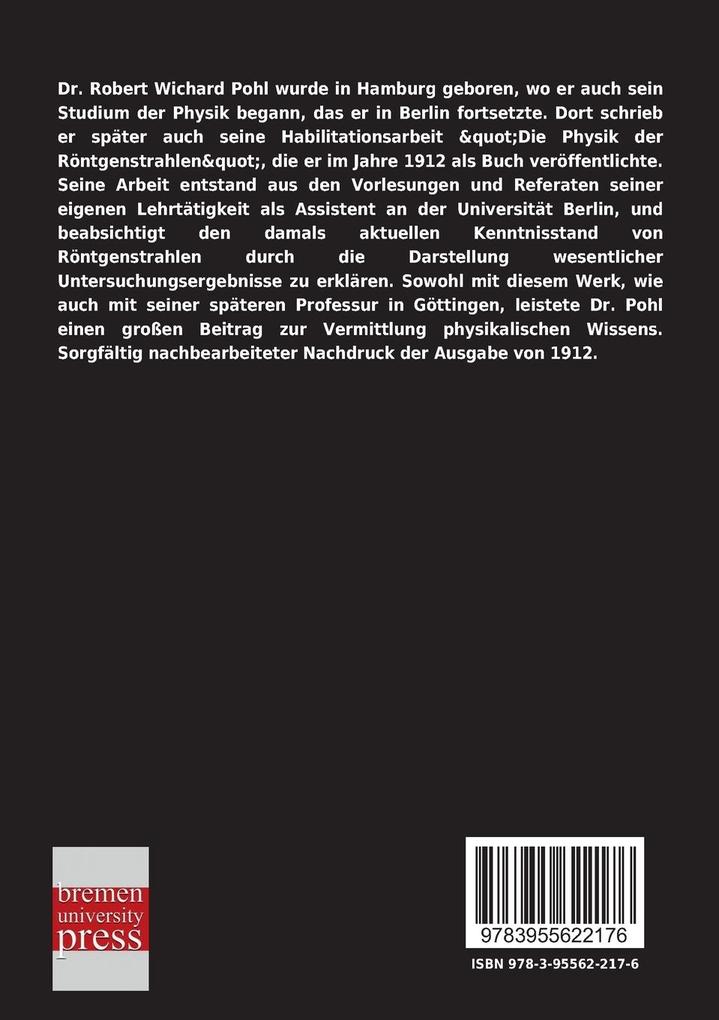 Dr. Robert Wichard Pohl wurde in Hamburg geboren, wo er auch sein Studium der Physik begann, das er in Berlin fortsetzte. Dort schrieb er später auch seine Habilitationsarbeit &quot;Die Physik der Röntgenstrahlen&quot;, die er im Jahre 1912 als Buch veröffentlichte. Seine Arbeit entstand aus den Vorlesungen und Referaten seiner eigenen Lehrtätigkeit als Assistent an der Universität Berlin, und beabsichtigt den damals aktuellen Kenntnisstand von Röntgenstrahlen durch die Darstellung wesentlicher Untersuchungsergebnisse zu erklären. Sowohl mit diesem Werk, wie auch mit seiner späteren Professur in Göttingen, leistete Dr. Pohl einen großen Beitrag zur Vermittlung physikalischen Wissens. Sorgfältig nachbearbeiteter Nachdruck der Ausgabe von 1912.

bremen
university
press

9783955622176

ISBN 978-3-95562-217-6